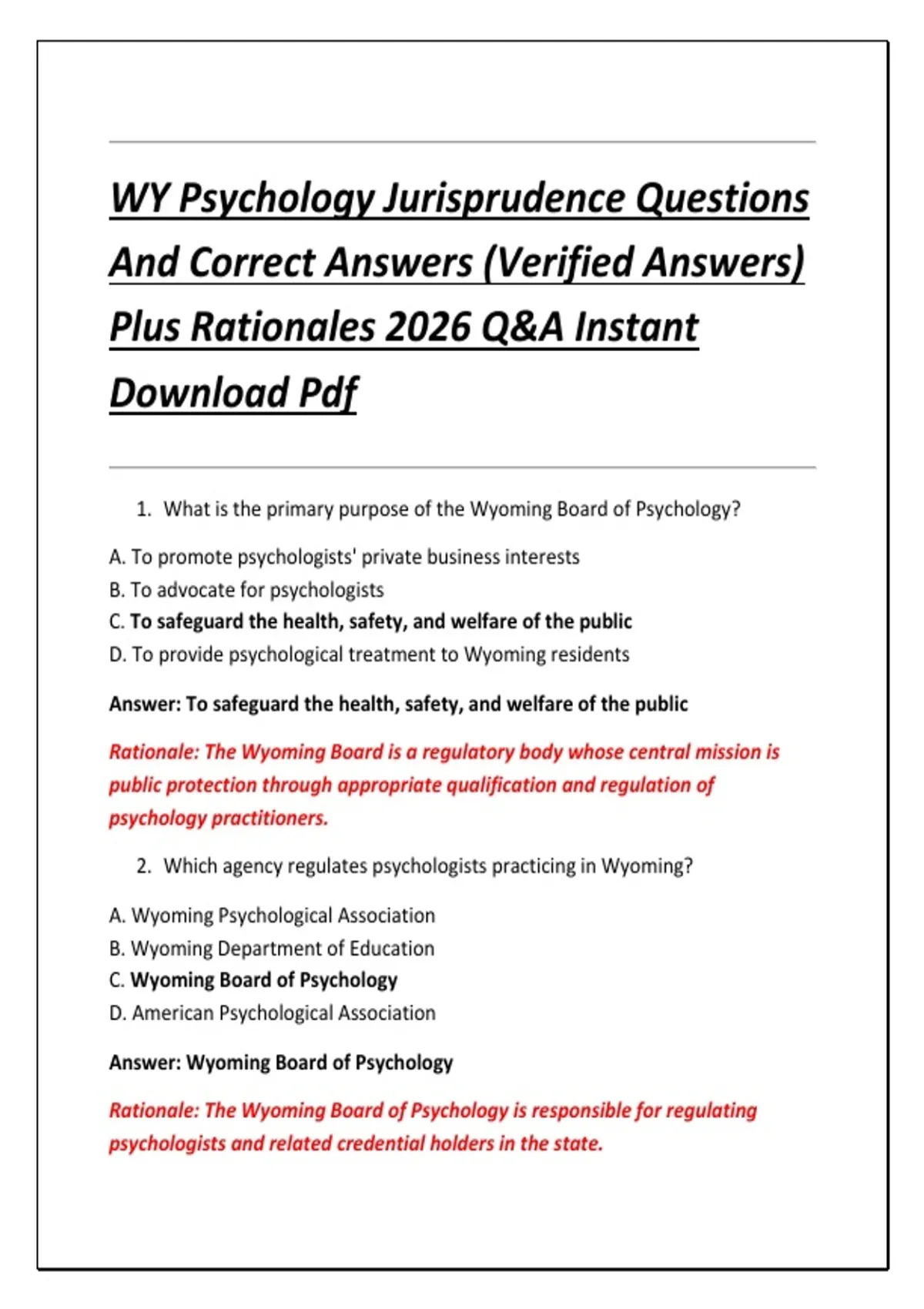 WY Psychology Jurisprudence Questions And Correct Answers (Verified Answers) Plus Rationales 2026 Q&A Instant Download Pdf

1. What is the primary purpose of the Wyoming Board of Psychology?

A. To promote psychologists' private business interests
B. To advocate for psychologists
C. To safeguard the health, safety, and welfare of the public
D. To provide psychological treatment to Wyoming residents

Answer: To safeguard the health, safety, and welfare of the public

Rationale: The Wyoming Board is a regulatory body whose central mission is public protection through appropriate qualification and regulation of psychology practitioners.

2. Which agency regulates psychologists practicing in Wyoming?

A. Wyoming Psychological Association
B. Wyoming Department of Education
C. Wyoming Board of Psychology
D. American Psychological Association

Answer: Wyoming Board of Psychology

Rationale: The Wyoming Board of Psychology is responsible for regulating psychologists and related credential holders in the state.